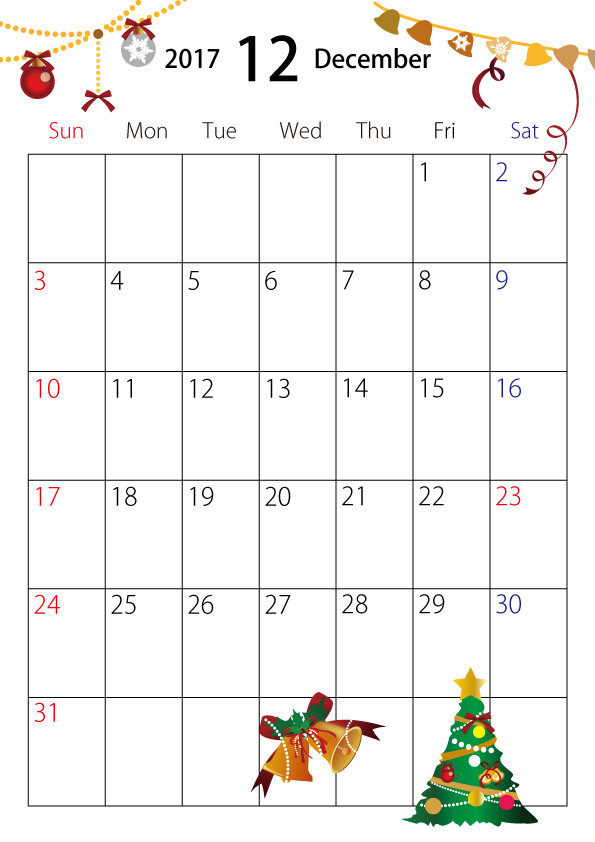 2017 12 December

| Sun | Mon | Tue | Wed | Thu | Fri | Sat |
|---|---|---|---|---|---|---|
| | | | | | 1 | 2 |
| 3 | 4 | 5 | 6 | 7 | 8 | 9 |
| 10 | 11 | 12 | 13 | 14 | 15 | 16 |
| 17 | 18 | 19 | 20 | 21 | 22 | 23 |
| 24 | 25 | 26 | 27 | 28 | 29 | 30 |
| 31 | | | | | | |